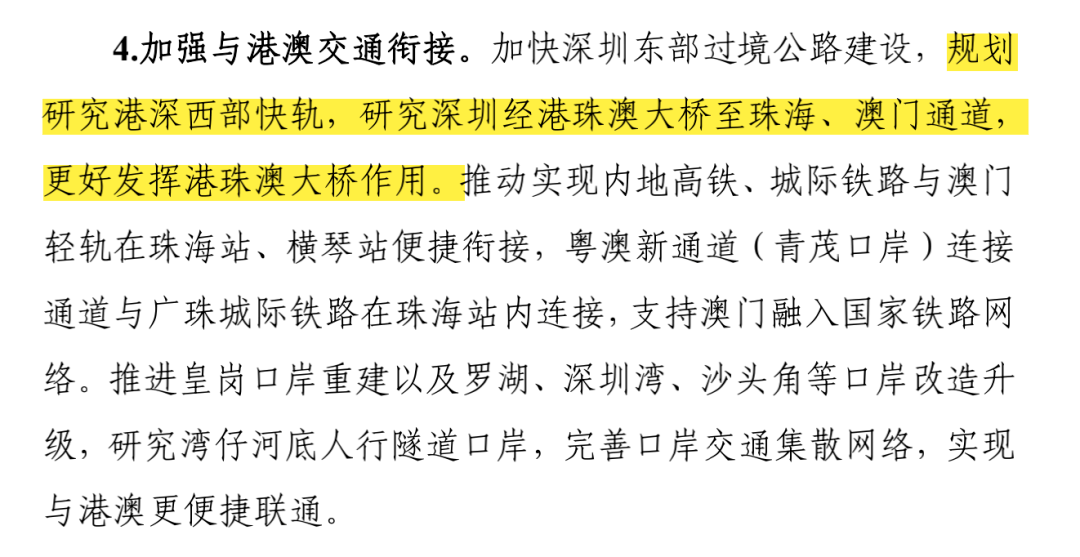 4.加强与港澳交通衔接。加快深圳东部过境公路建设，规划研究港深西部快轨，研究深圳经港珠澳大桥至珠海、澳门通道，更好发挥港珠澳大桥作用。推动实现内地高铁、城际铁路与澳门轻轨在珠海站、横琴站便捷衔接，粤澳新通道（青茂口岸）连接通道与广珠城际铁路在珠海站内连接，支持澳门融入国家铁路网络。推进皇岗口岸重建以及罗湖、深圳湾、沙头角等口岸改造升级，研究湾仔河底人行隧道口岸，完善口岸交通集散网络，实现与港澳更便捷联通。